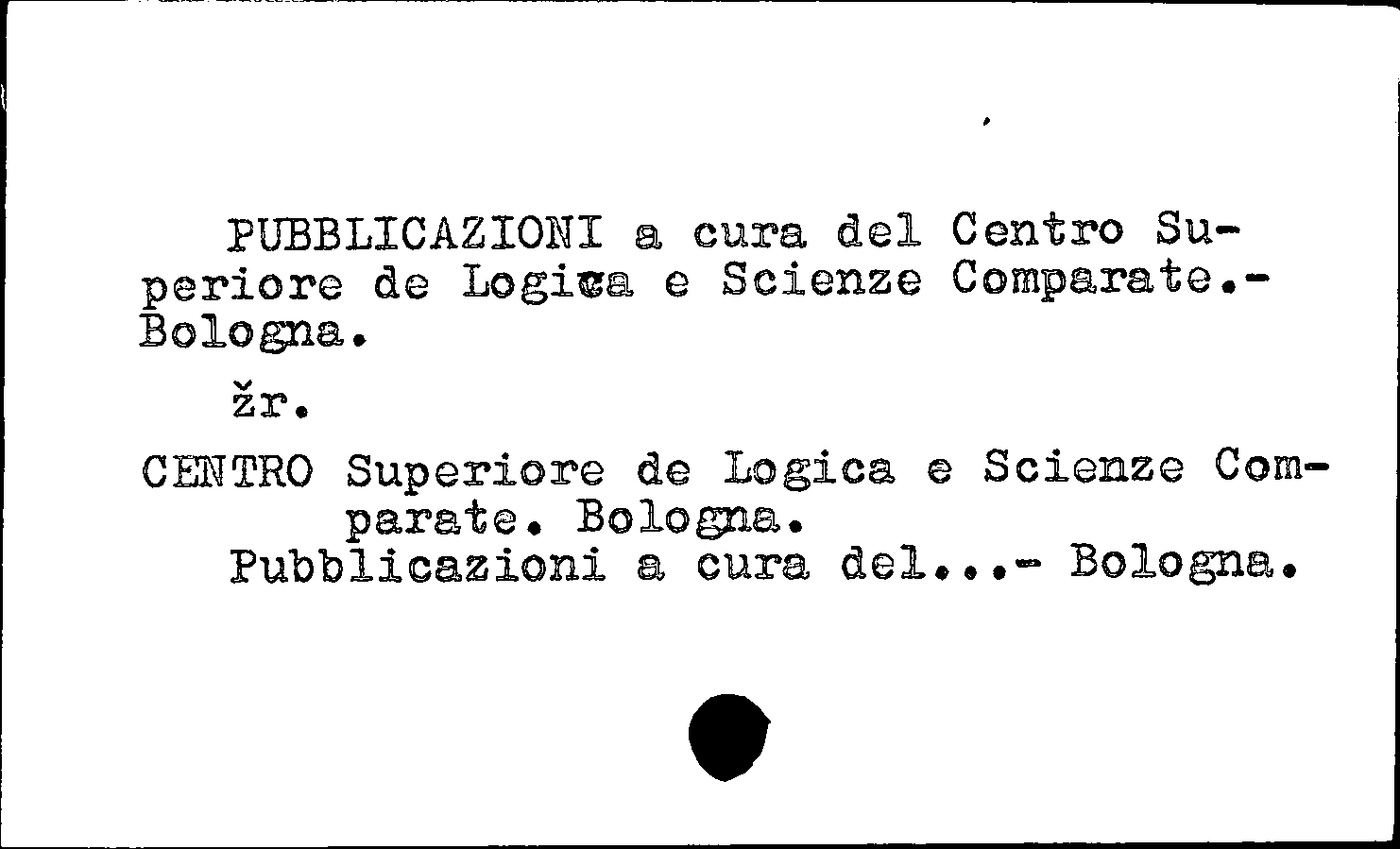 PUBBLICAZIONI a cura del Centro Superiore de Logica e Scienze Comparate.- Bologna.

žr.

CENTRO Superiore de Logica e Scienze Comparate. Bologna.
Pubblicazioni a cura del...- Bologna.